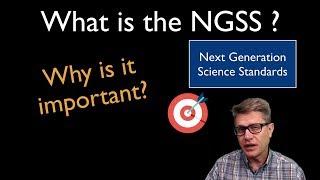 What is the NGSS ?

Next Generation Science Standards

Why is it important?